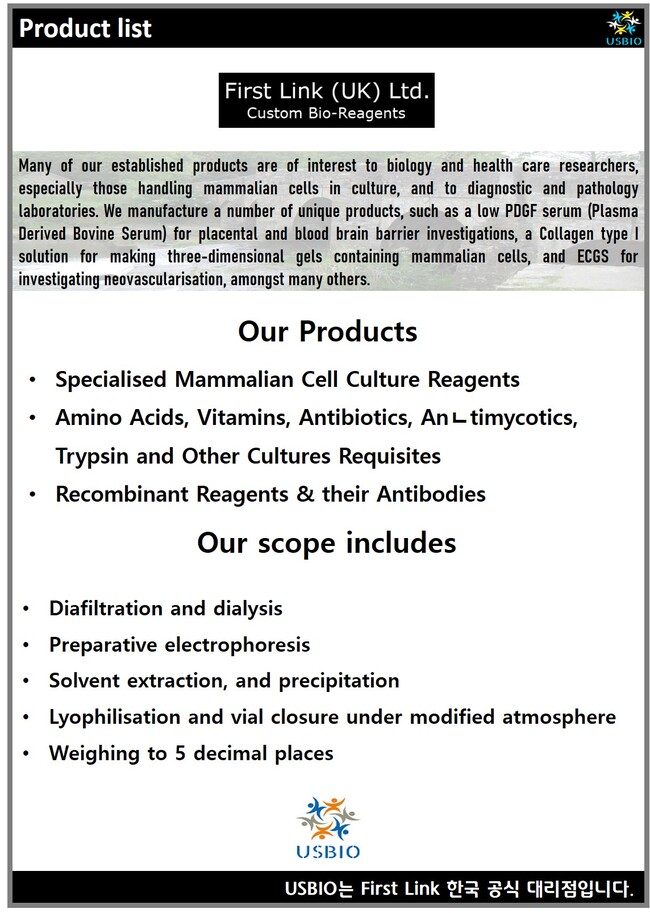 Product list

USBIO

First Link (UK) Ltd.
Custom Bio-Reagents

Many of our established products are of interest to biology and health care researchers, especially those handling mammalian cells in culture, and to diagnostic and pathology laboratories. We manufacture a number of unique products, such as a low PDGF serum (Plasma Derived Bovine Serum) for placental and blood brain barrier investigations, a Collagen type I solution for making three-dimensional gels containing mammalian cells, and ECGS for investigating neovascularisation, amongst many others.

Our Products

• Specialised Mammalian Cell Culture Reagents
• Amino Acids, Vitamins, Antibiotics, Anㄴtimycotics, Trypsin and Other Cultures Requisites
• Recombinant Reagents & their Antibodies

Our scope includes

• Diafiltration and dialysis
• Preparative electrophoresis
• Solvent extraction, and precipitation
• Lyophilisation and vial closure under modified atmosphere
• Weighing to 5 decimal places

USBIO

USBIO는 First Link 한국 공식 대리점입니다.